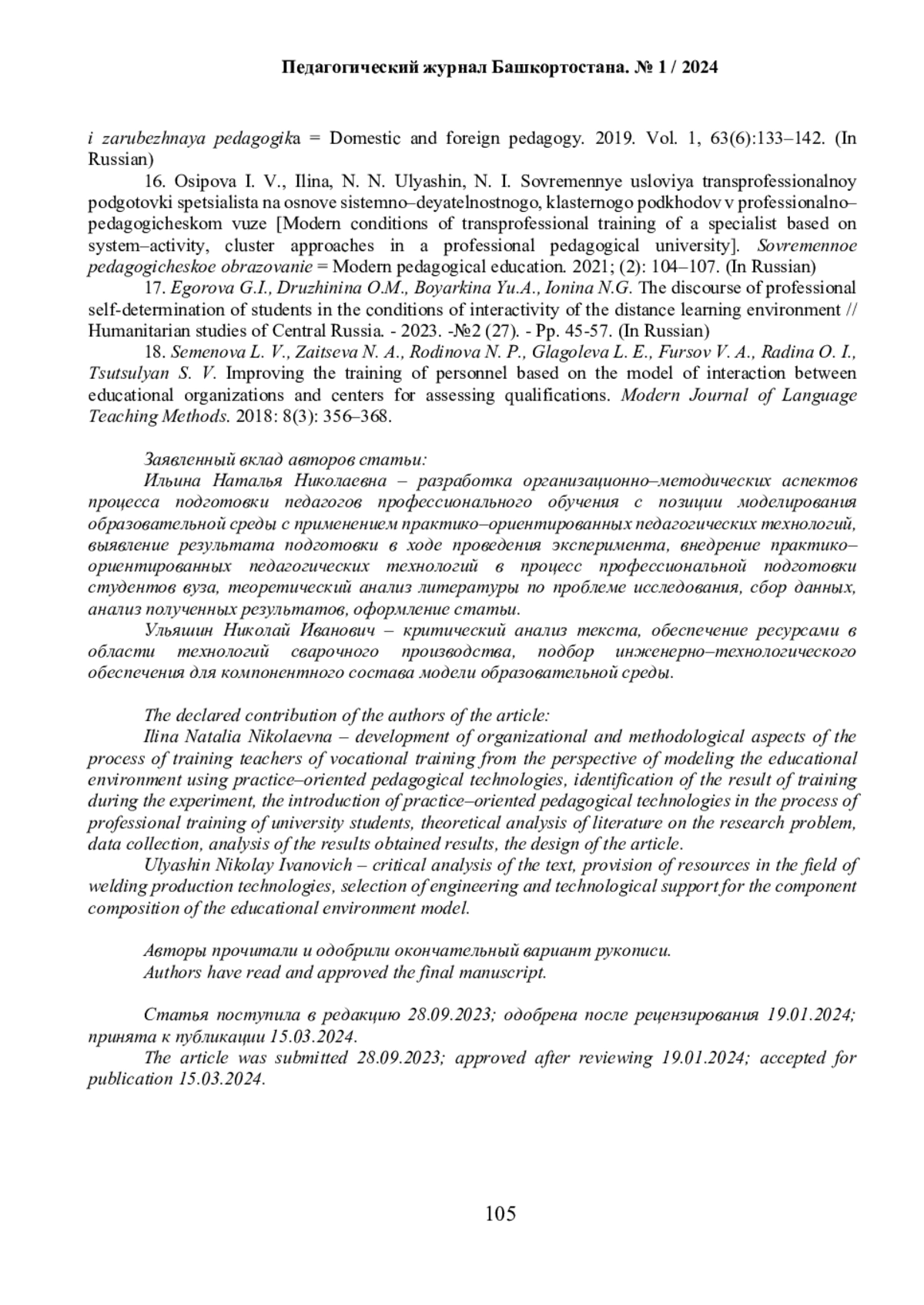 Педагогический журнал Башкортостана. № 1 / 2024

i zarubezhnaya pedagogika = Domestic and foreign pedagogy. 2019. Vol. 1, 63(6):133–142. (In Russian)

16. Osipova I. V., Ilina, N. N. Ulyashin, N. I. Sovremennye usloviya transprofessionalnoy podgotovki spetsialista na osnove sistemno–deyatelnostnogo, klasternogo podkhodov v professionalno–pedagogicheskom vuze [Modern conditions of transprofessional training of a specialist based on system–activity, cluster approaches in a professional pedagogical university]. Sovremennoe pedagogicheskoe obrazovanie = Modern pedagogical education. 2021; (2): 104–107. (In Russian)

17. Egorova G.I., Druzhinina O.M., Boyarkina Yu.A., Ionina N.G. The discourse of professional self-determination of students in the conditions of interactivity of the distance learning environment // Humanitarian studies of Central Russia. - 2023. -№2 (27). - Pp. 45-57. (In Russian)

18. Semenova L. V., Zaitseva N. A., Rodinova N. P., Glagoleva L. E., Fursov V. A., Radina O. I., Tsutsulyan S. V. Improving the training of personnel based on the model of interaction between educational organizations and centers for assessing qualifications. Modern Journal of Language Teaching Methods. 2018: 8(3): 356–368.

Заявленный вклад авторов статьи:
Ильина Наталья Николаевна – разработка организационно–методических аспектов процесса подготовки педагогов профессионального обучения с позиции моделирования образовательной среды с применением практико–ориентированных педагогических технологий, выявление результата подготовки в ходе проведения эксперимента, внедрение практико–ориентированных педагогических технологий в процесс профессиональной подготовки студентов вуза, теоретический анализ литературы по проблеме исследования, сбор данных, анализ полученных результатов, оформление статьи.
Ульяшин Николай Иванович – критический анализ текста, обеспечение ресурсами в области технологий сварочного производства, подбор инженерно–технологического обеспечения для компонентного состава модели образовательной среды.

The declared contribution of the authors of the article:
Ilina Natalia Nikolaevna – development of organizational and methodological aspects of the process of training teachers of vocational training from the perspective of modeling the educational environment using practice–oriented pedagogical technologies, identification of the result of training during the experiment, the introduction of practice–oriented pedagogical technologies in the process of professional training of university students, theoretical analysis of literature on the research problem, data collection, analysis of the results obtained results, the design of the article.
Ulyashin Nikolay Ivanovich – critical analysis of the text, provision of resources in the field of welding production technologies, selection of engineering and technological support for the component composition of the educational environment model.

Авторы прочитали и одобрили окончательный вариант рукописи.
Authors have read and approved the final manuscript.

Статья поступила в редакцию 28.09.2023; одобрена после рецензирования 19.01.2024; принята к публикации 15.03.2024.
The article was submitted 28.09.2023; approved after reviewing 19.01.2024; accepted for publication 15.03.2024.

105